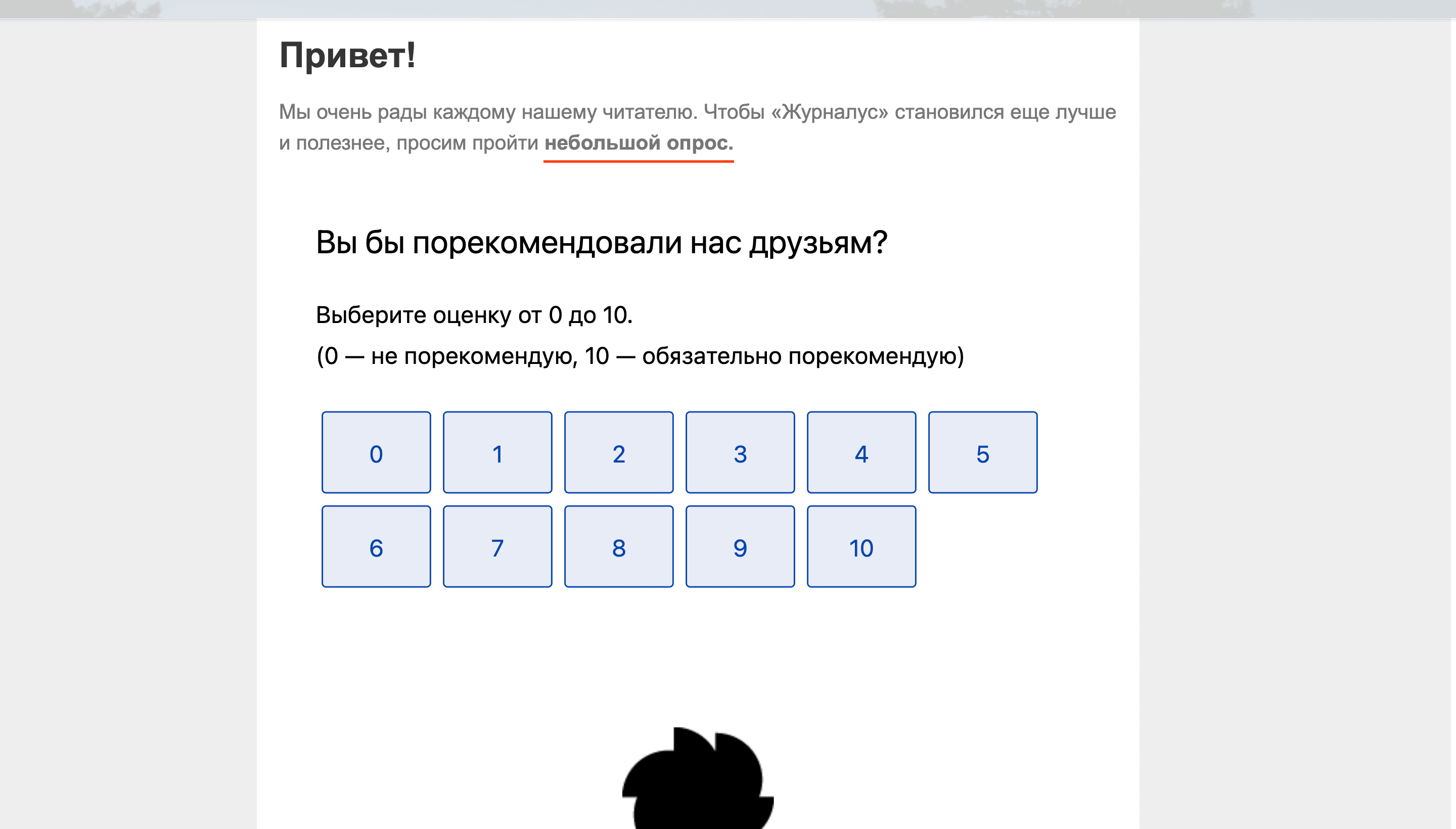 Привет!

Мы очень рады каждому нашему читателю. Чтобы «Журналус» становился еще лучше и полезнее, просим пройти небольшой опрос.

Вы бы порекомендовали нас друзьям?

Выберите оценку от 0 до 10.
(0 — не порекомендую, 10 — обязательно порекомендую)

0
1
2
3
4
5
6
7
8
9
10